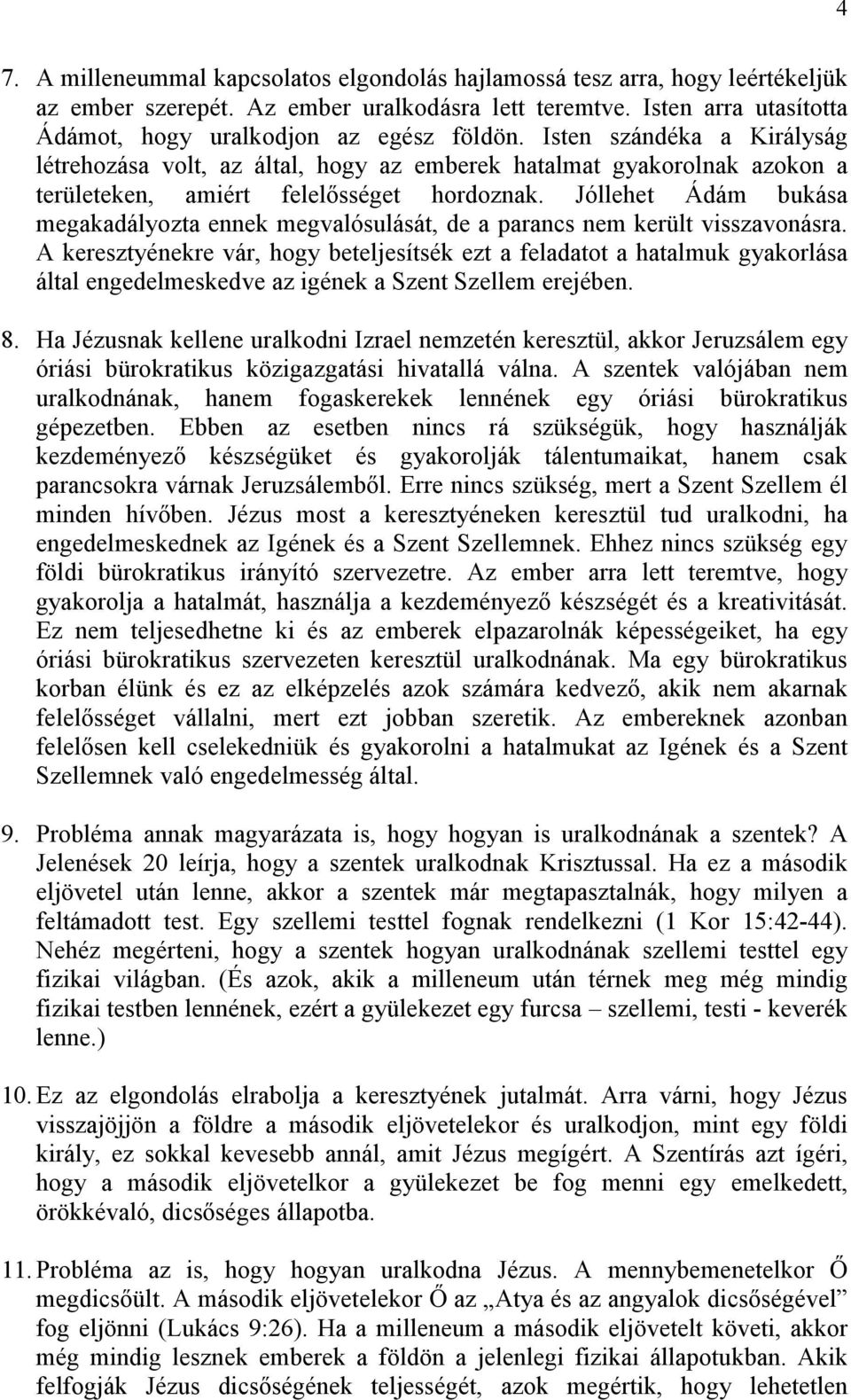 4

7. A milleneummal kapcsolatos elgondolás hajlamossá tesz arra, hogy leértékeljük az ember szerepét. Az ember uralkodásra lett teremtve. Isten arra utasította Ádámot, hogy uralkodjon az egész földön. Isten szándéka a Királyság létrehozása volt, az által, hogy az emberek hatalmat gyakorolnak azokon a területeken, amiért felelősséget hordoznak. Jóllehet Ádám bukása megakadályozta ennek megvalósulását, de a parancs nem került visszavonásra. A keresztyénekre vár, hogy beteljesítsék ezt a feladatot a hatalmuk gyakorlása által engedelmeskedve az igének a Szent Szellem erejében.

8. Ha Jézusnak kellene uralkodni Izrael nemzetén keresztül, akkor Jeruzsálem egy óriási bürokratikus közigazgatási hivatallá válna. A szentek valójában nem uralkodnának, hanem fogaskerekek lennének egy óriási bürokratikus gépezetben. Ebben az esetben nincs rá szükségük, hogy használják kezdeményező készségüket és gyakorolják tálentumaikat, hanem csak parancsokra várnak Jeruzsálemből. Erre nincs szükség, mert a Szent Szellem él minden hívőben. Jézus most a keresztyéneken keresztül tud uralkodni, ha engedelmeskednek az Igének és a Szent Szellemnek. Ehhez nincs szükség egy földi bürokratikus irányító szervezetre. Az ember arra lett teremtve, hogy gyakorolja a hatalmát, használja a kezdeményező készségét és a kreativitását. Ez nem teljesedhetne ki és az emberek elpazarolnák képességeiket, ha egy óriási bürokratikus szervezeten keresztül uralkodnának. Ma egy bürokratikus korban élünk és ez az elképzelés azok számára kedvező, akik nem akarnak felelősséget vállalni, mert ezt jobban szeretik. Az embereknek azonban felelősen kell cselekedniük és gyakorolni a hatalmukat az Igének és a Szent Szellemnek való engedelmesség által.

9. Probléma annak magyarázata is, hogy hogyan is uralkodnának a szentek? A Jelenések 20 leírja, hogy a szentek uralkodnak Krisztussal. Ha ez a második eljövetel után lenne, akkor a szentek már megtapasztalnák, hogy milyen a feltámadott test. Egy szellemi testtel fognak rendelkezni (1 Kor 15:42-44). Nehéz megérteni, hogy a szentek hogyan uralkodnának szellemi testtel egy fizikai világban. (És azok, akik a milleneum után térnek meg még mindig fizikai testben lennének, ezért a gyülekezet egy furcsa – szellemi, testi - keverék lenne.)

10. Ez az elgondolás elrabolja a keresztyének jutalmát. Arra várni, hogy Jézus visszajöjjön a földre a második eljövetelekor és uralkodjon, mint egy földi király, ez sokkal kevesebb annál, amit Jézus megígért. A Szentírás azt ígéri, hogy a második eljövetelkor a gyülekezet be fog menni egy emelkedett, örökkévaló, dicsőséges állapotba.

11. Probléma az is, hogy hogyan uralkodna Jézus. A mennybemenetelkor Ő megdicsőült. A második eljövetelekor Ő az „Atya és az angyalok dicsőségével” fog eljönni (Lukács 9:26). Ha a milleneum a második eljövetelt követi, akkor még mindig lesznek emberek a földön a jelenlegi fizikai állapotukban. Akik felfogják Jézus dicsőségének teljességét, azok megértik, hogy lehetetlen